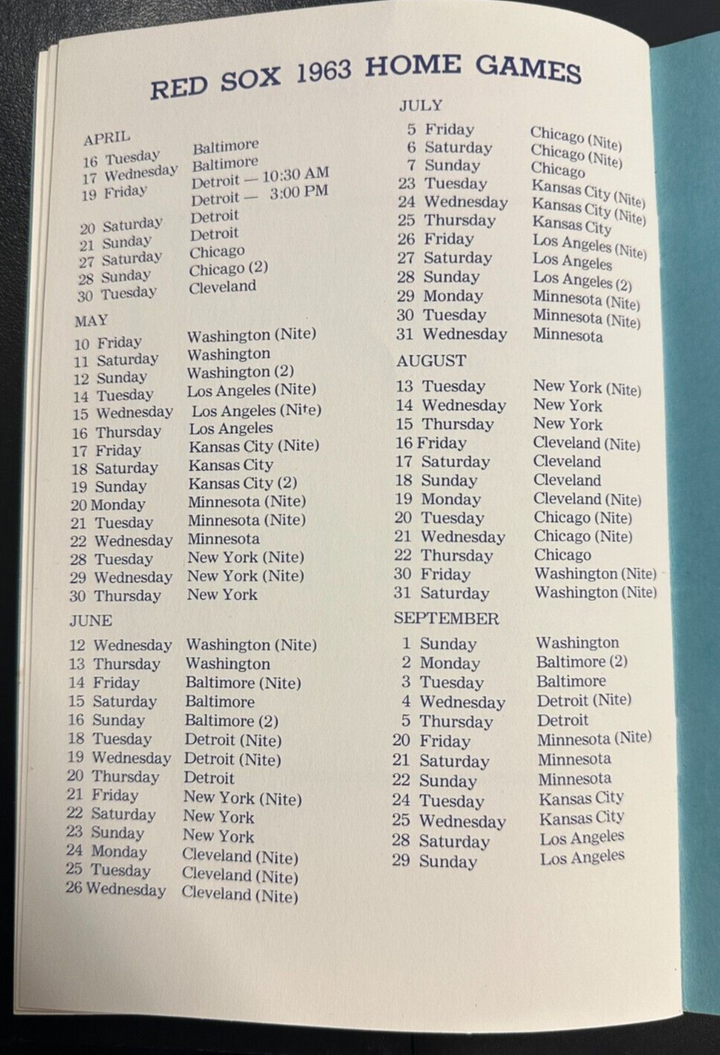 RED SOX 1963 HOME GAMES

APRIL
16 Tuesday Baltimore
17 Wednesday Baltimore
19 Friday Detroit — 10:30 AM
Detroit — 3:00 PM
20 Saturday Detroit
21 Sunday Detroit
27 Saturday Chicago
28 Sunday Chicago (2)
30 Tuesday Cleveland

MAY
10 Friday Washington (Nite)
11 Saturday Washington
12 Sunday Washington (2)
14 Tuesday Los Angeles (Nite)
15 Wednesday Los Angeles (Nite)
16 Thursday Los Angeles
17 Friday Kansas City (Nite)
18 Saturday Kansas City
19 Sunday Kansas City (2)
20 Monday Minnesota (Nite)
21 Tuesday Minnesota (Nite)
22 Wednesday Minnesota
28 Tuesday New York (Nite)
29 Wednesday New York (Nite)
30 Thursday New York

JUNE
12 Wednesday Washington (Nite)
13 Thursday Washington
14 Friday Baltimore (Nite)
15 Saturday Baltimore
16 Sunday Baltimore (2)
18 Tuesday Detroit (Nite)
19 Wednesday Detroit (Nite)
20 Thursday Detroit
21 Friday New York (Nite)
22 Saturday New York
23 Sunday New York
24 Monday Cleveland (Nite)
25 Tuesday Cleveland (Nite)
26 Wednesday Cleveland (Nite)

JULY
5 Friday Chicago (Nite)
6 Saturday Chicago (Nite)
7 Sunday Chicago
23 Tuesday Kansas City (Nite)
24 Wednesday Kansas City (Nite)
25 Thursday Kansas City
26 Friday Los Angeles (Nite)
27 Saturday Los Angeles
28 Sunday Los Angeles (2)
29 Monday Minnesota (Nite)
30 Tuesday Minnesota (Nite)
31 Wednesday Minnesota

AUGUST
13 Tuesday New York (Nite)
14 Wednesday New York
15 Thursday New York
16 Friday Cleveland (Nite)
17 Saturday Cleveland
18 Sunday Cleveland
19 Monday Cleveland (Nite)
20 Tuesday Chicago (Nite)
21 Wednesday Chicago (Nite)
22 Thursday Chicago
30 Friday Washington (Nite)
31 Saturday Washington (Nite)

SEPTEMBER
1 Sunday Washington
2 Monday Baltimore (2)
3 Tuesday Baltimore
4 Wednesday Detroit (Nite)
5 Thursday Detroit
20 Friday Minnesota (Nite)
21 Saturday Minnesota
22 Sunday Minnesota
24 Tuesday Kansas City
25 Wednesday Kansas City
28 Saturday Los Angeles
29 Sunday Los Angeles